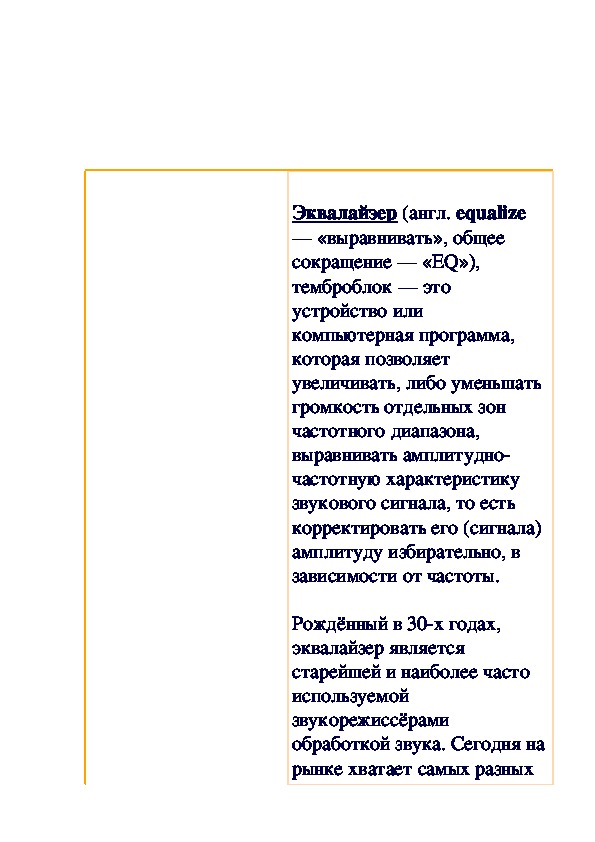 Эквалайзер (англ. equalize — «выравнивать», общее сокращение — «EQ»), темброблок — это устройство или компьютерная программа, которая позволяет увеличивать, либо уменьшать громкость отдельных зон частотного диапазона, выравнивать амплитудно-частотную характеристику звукового сигнала, то есть корректировать его (сигнала) амплитуду избирательно, в зависимости от частоты.

Рождённый в 30-х годах, эквалайзер является старейшей и наиболее часто используемой звукорежиссёрами обработкой звука. Сегодня на рынке хватает самых разных